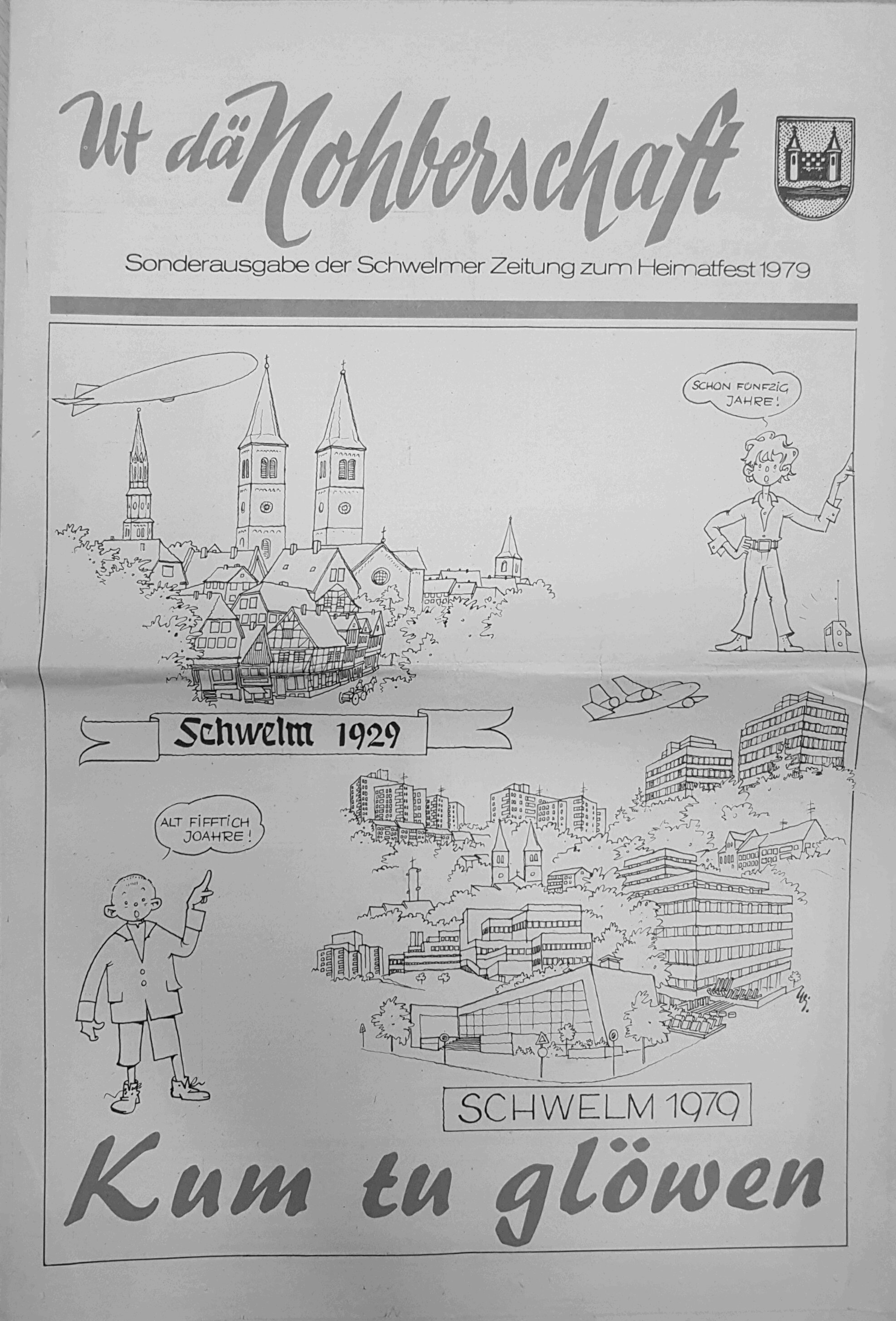 Ut dä Nohberschaft

Sonderausgabe der Schwelmer Zeitung zum Heimatfest 1979

SCHON FÜNFZIG JAHRE!

Schwelm 1929

ALT FIFFTICH JOAHRE!

SCHWELM 1979

Kum tu glöwen